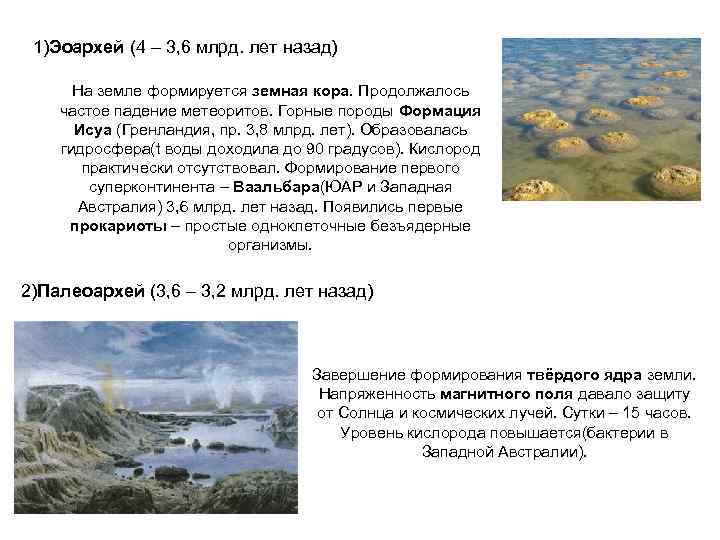 1)Эоархей (4 – 3,6 млрд. лет назад)

На земле формируется земная кора. Продолжалось частое падение метеоритов. Горные породы Формация Исуа (Гренландия, пр. 3,8 млрд. лет). Образовалась гидросфера(t воды доходила до 90 градусов). Кислород практически отсутствовал. Формирование первого суперконтинента – Ваальбара(ЮАР и Западная Австралия) 3,6 млрд. лет назад. Появились первые прокариоты – простые одноклеточные безъядерные организмы.

2)Палеоархей (3,6 – 3,2 млрд. лет назад)

Завершение формирования твёрдого ядра земли. Напряженность магнитного поля давало защиту от Солнца и космических лучей. Сутки – 15 часов. Уровень кислорода повышается(бактерии в Западной Австралии).